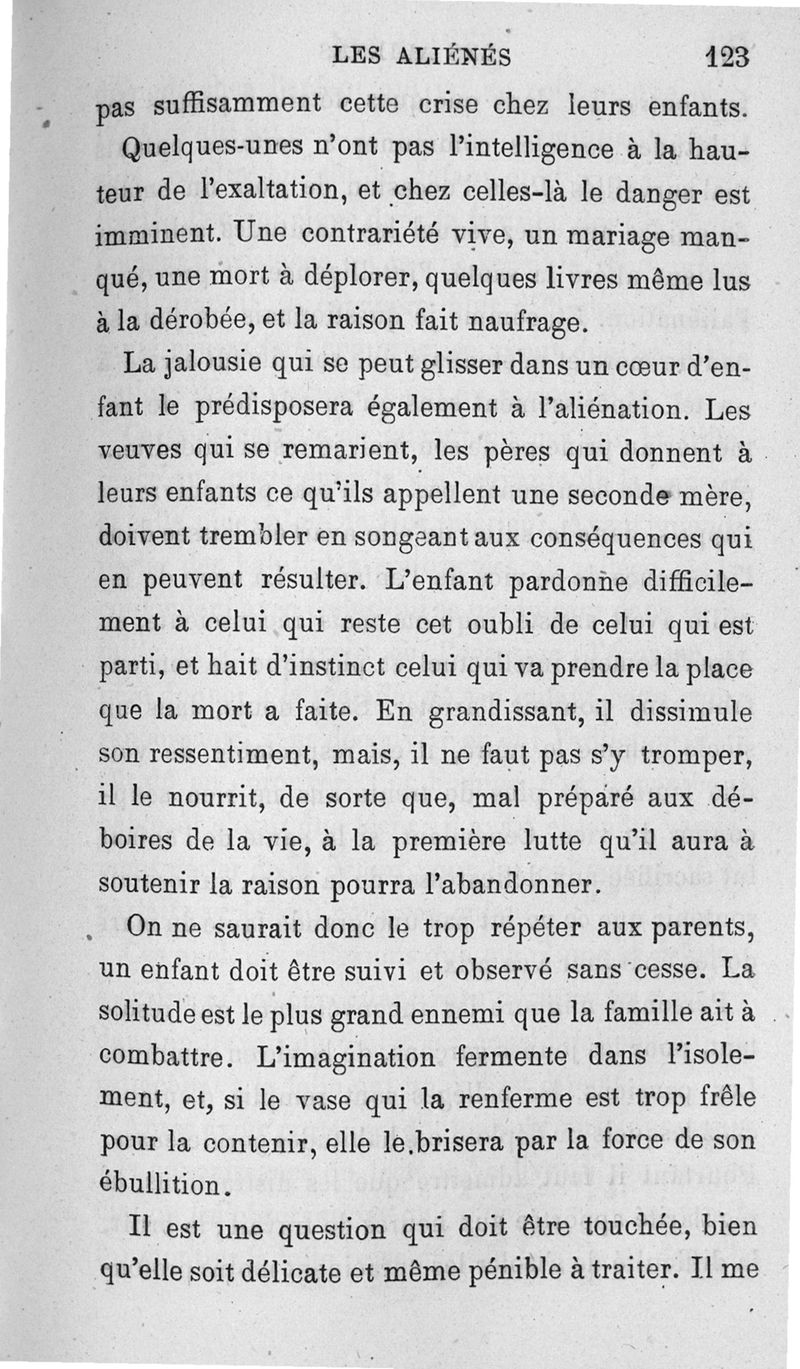 LES ALIÉNÉS 123

pas suffisamment cette crise chez leurs enfants. Quelques-unes n'ont pas l'intelligence à la hauteur de l'exaltation, et chez celles-là le danger est imminent. Une contrariété vive, un mariage manqué, une mort à déplorer, quelques livres même lus à la dérobée, et la raison fait naufrage.

La jalousie qui se peut glisser dans un cœur d'enfant le prédisposera également à l'aliénation. Les veuves qui se remarient, les pères qui donnent à leurs enfants ce qu'ils appellent une seconde mère, doivent trembler en songeant aux conséquences qui en peuvent résulter. L'enfant pardonne difficilement à celui qui reste cet oubli de celui qui est parti, et hait d'instinct celui qui va prendre la place que la mort a faite. En grandissant, il dissimule son ressentiment, mais, il ne faut pas s'y tromper, il le nourrit, de sorte que, mal préparé aux déboires de la vie, à la première lutte qu'il aura à soutenir la raison pourra l'abandonner.

On ne saurait donc le trop répéter aux parents, un enfant doit être suivi et observé sans cesse. La solitude est le plus grand ennemi que la famille ait à combattre. L'imagination fermente dans l'isolement, et, si le vase qui la renferme est trop frêle pour la contenir, elle le brisera par la force de son ébullition.

Il est une question qui doit être touchée, bien qu'elle soit délicate et même pénible à traiter. Il me